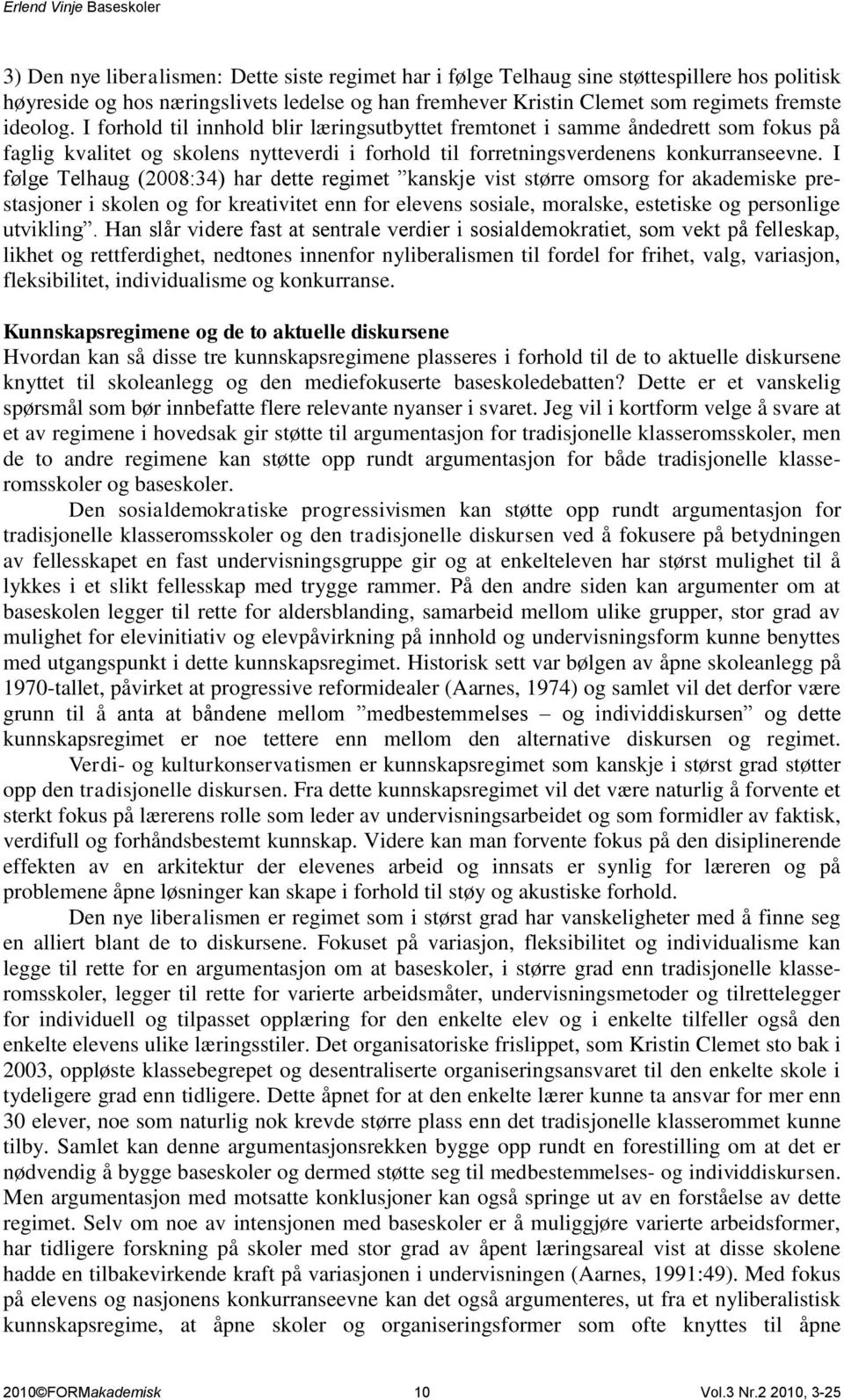 Erlend Vinje Baseskoler

3) Den nye liberalismen: Dette siste regimet har i følge Telhaug sine støttespillere hos politisk høyreside og hos næringslivets ledelse og han fremhever Kristin Clemet som regimets fremste ideolog. I forhold til innhold blir læringsutbyttet fremtonet i samme åndedrett som fokus på faglig kvalitet og skolens nytteverdi i forhold til forretningsverdenens konkurranseevne. I følge Telhaug (2008:34) har dette regimet ”kanskje vist større omsorg for akademiske prestasjoner i skolen og for kreativitet enn for elevens sosiale, moralske, estetiske og personlige utvikling”. Han slår videre fast at sentrale verdier i sosialdemokratiet, som vekt på felleskap, likhet og rettferdighet, nedtones innenfor nyliberalismen til fordel for frihet, valg, variasjon, fleksibilitet, individualisme og konkurranse.

Kunnskapsregimene og de to aktuelle diskursene
Hvordan kan så disse tre kunnskapsregimene plasseres i forhold til de to aktuelle diskursene knyttet til skoleanlegg og den mediefokuserte baseskoledebatten? Dette er et vanskelig spørsmål som bør innbefatte flere relevante nyanser i svaret. Jeg vil i kortform velge å svare at et av regimene i hovedsak gir støtte til argumentasjon for tradisjonelle klasseromsskoler, men de to andre regimene kan støtte opp rundt argumentasjon for både tradisjonelle klasseromsskoler og baseskoler.

Den sosialdemokratiske progressivismen kan støtte opp rundt argumentasjon for tradisjonelle klasseromsskoler og den tradisjonelle diskursen ved å fokusere på betydningen av fellesskapet en fast undervisningsgruppe gir og at enkelteleven har størst mulighet til å lykkes i et slikt fellesskap med trygge rammer. På den andre siden kan argumenter om at baseskolen legger til rette for aldersblanding, samarbeid mellom ulike grupper, stor grad av mulighet for elevinitiativ og elevpåvirkning på innhold og undervisningsform kunne benyttes med utgangspunkt i dette kunnskapsregimet. Historisk sett var bølgen av åpne skoleanlegg på 1970-tallet, påvirket at progressive reformidealer (Aarnes, 1974) og samlet vil det derfor være grunn til å anta at båndene mellom ”medbestemmelses – og individdiskursen” og dette kunnskapsregimet er noe tettere enn mellom den alternative diskursen og regimet.

Verdi- og kulturkonservatismen er kunnskapsregimet som kanskje i størst grad støtter opp den tradisjonelle diskursen. Fra dette kunnskapsregimet vil det være naturlig å forvente et sterkt fokus på lærerens rolle som leder av undervisningsarbeidet og som formidler av faktisk, verdifull og forhåndsbestemt kunnskap. Videre kan man forvente fokus på den disiplinerende effekten av en arkitektur der elevenes arbeid og innsats er synlig for læreren og på problemene åpne løsninger kan skape i forhold til støy og akustiske forhold.

Den nye liberalismen er regimet som i størst grad har vanskeligheter med å finne seg en alliert blant de to diskursene. Fokuset på variasjon, fleksibilitet og individualisme kan legge til rette for en argumentasjon om at baseskoler, i større grad enn tradisjonelle klasseromsskoler, legger til rette for varierte arbeidsmåter, undervisningsmetoder og tilrettelegger for individuell og tilpasset opplæring for den enkelte elev og i enkelte tilfeller også den enkelte elevens ulike læringsstiler. Det organisatoriske frislippet, som Kristin Clemet sto bak i 2003, oppløste klassebegrepet og desentraliserte organiseringsansvaret til den enkelte skole i tydeligere grad enn tidligere. Dette åpnet for at den enkelte lærer kunne ta ansvar for mer enn 30 elever, noe som naturlig nok krevde større plass enn det tradisjonelle klasserommet kunne tilby. Samlet kan denne argumentasjonsrekken bygge opp rundt en forestilling om at det er nødvendig å bygge baseskoler og dermed støtte seg til medbestemmelses- og individdiskursen. Men argumentasjon med motsatte konklusjoner kan også springe ut av en forståelse av dette regimet. Selv om noe av intensjonen med baseskoler er å muliggjøre varierte arbeidsformer, har tidligere forskning på skoler med stor grad av åpent læringsareal vist at disse skolene hadde en tilbakevirkende kraft på variasjonen i undervisningen (Aarnes, 1991:49). Med fokus på elevens og nasjonens konkurranseevne kan det også argumenteres, ut fra et nyliberalistisk kunnskapsregime, at åpne skoler og organiseringsformer som ofte knyttes til åpne

2010©FORMakademisk 10 Vol.3 Nr.2 2010, 3-25